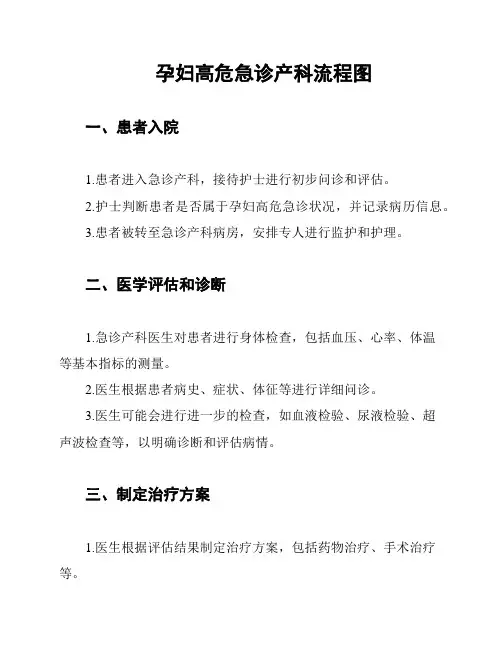 孕妇高危急诊产科流程图

一、患者入院

1.患者进入急诊产科，接待护士进行初步问诊和评估。

2.护士判断患者是否属于孕妇高危急诊状况，并记录病历信息。

3.患者被转至急诊产科病房，安排专人进行监护和护理。

二、医学评估和诊断

1.急诊产科医生对患者进行身体检查，包括血压、心率、体温等基本指标的测量。

2.医生根据患者病史、症状、体征等进行详细问诊。

3.医生可能会进行进一步的检查，如血液检验、尿液检验、超声波检查等，以明确诊断和评估病情。

三、制定治疗方案

1.医生根据评估结果制定治疗方案，包括药物治疗、手术治疗等。